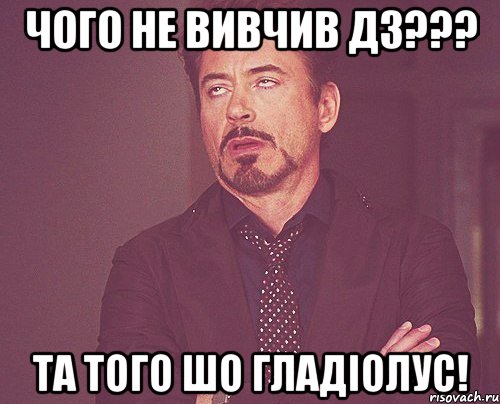 ЧОГО НЕ ВИВЧИВ ДЗ???

ТА ТОГО ШО ГЛАДІОЛУС!

risovach.ru